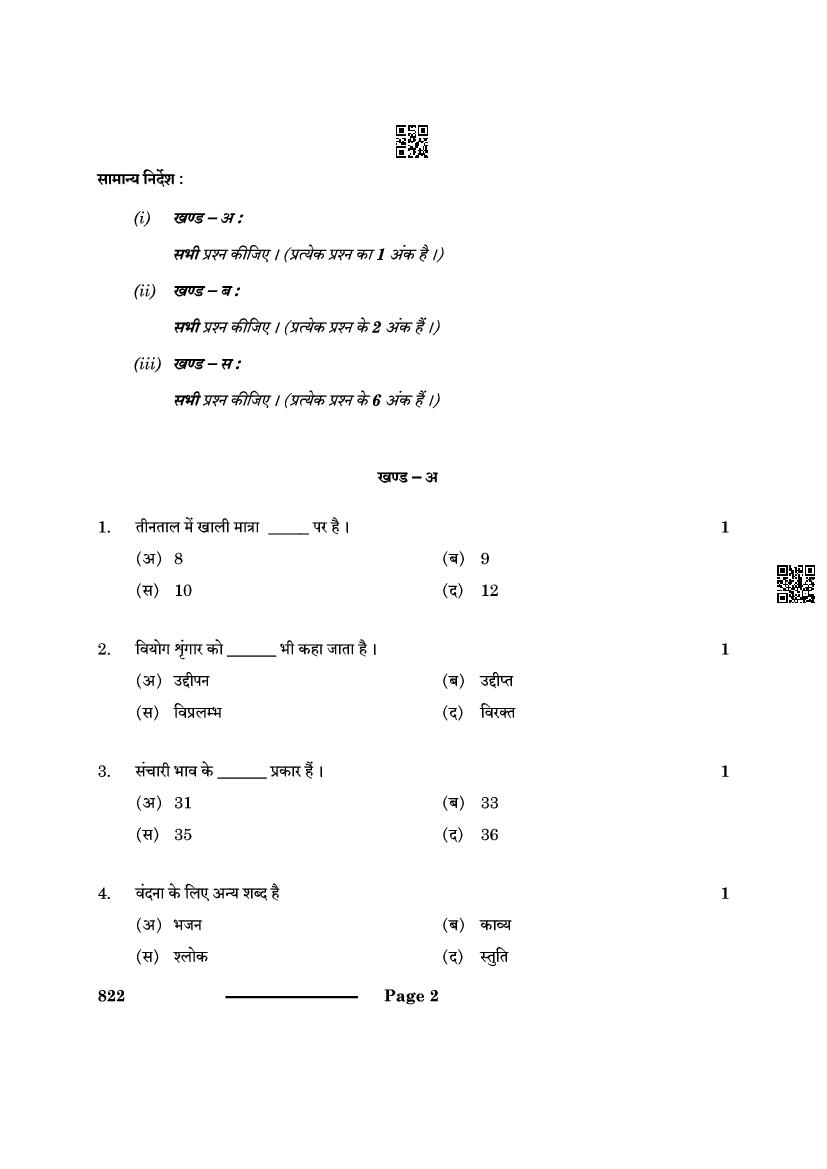 सामान्य निर्देश :

(i) खण्ड – अ :

सभी प्रश्न कीजिए । (प्रत्येक प्रश्न का 1 अंक है ।)

(ii) खण्ड – ब :

सभी प्रश्न कीजिए । (प्रत्येक प्रश्न के 2 अंक हैं ।)

(iii) खण्ड – स :

सभी प्रश्न कीजिए । (प्रत्येक प्रश्न के 6 अंक हैं ।)

खण्ड – अ

1. तीनताल में खाली मात्रा _____ पर है । 1

(अ) 8
(ब) 9
(स) 10
(द) 12

2. वियोग शृंगार को ______ भी कहा जाता है । 1

(अ) उद्दीपन
(ब) उद्दीप्त
(स) विप्रलम्भ
(द) विरक्त

3. संचारी भाव के ______ प्रकार हैं । 1

(अ) 31
(ब) 33
(स) 35
(द) 36

4. वंदना के लिए अन्य शब्द है 1

(अ) भजन
(ब) काव्य
(स) श्लोक
(द) स्तुति

822 Page 2